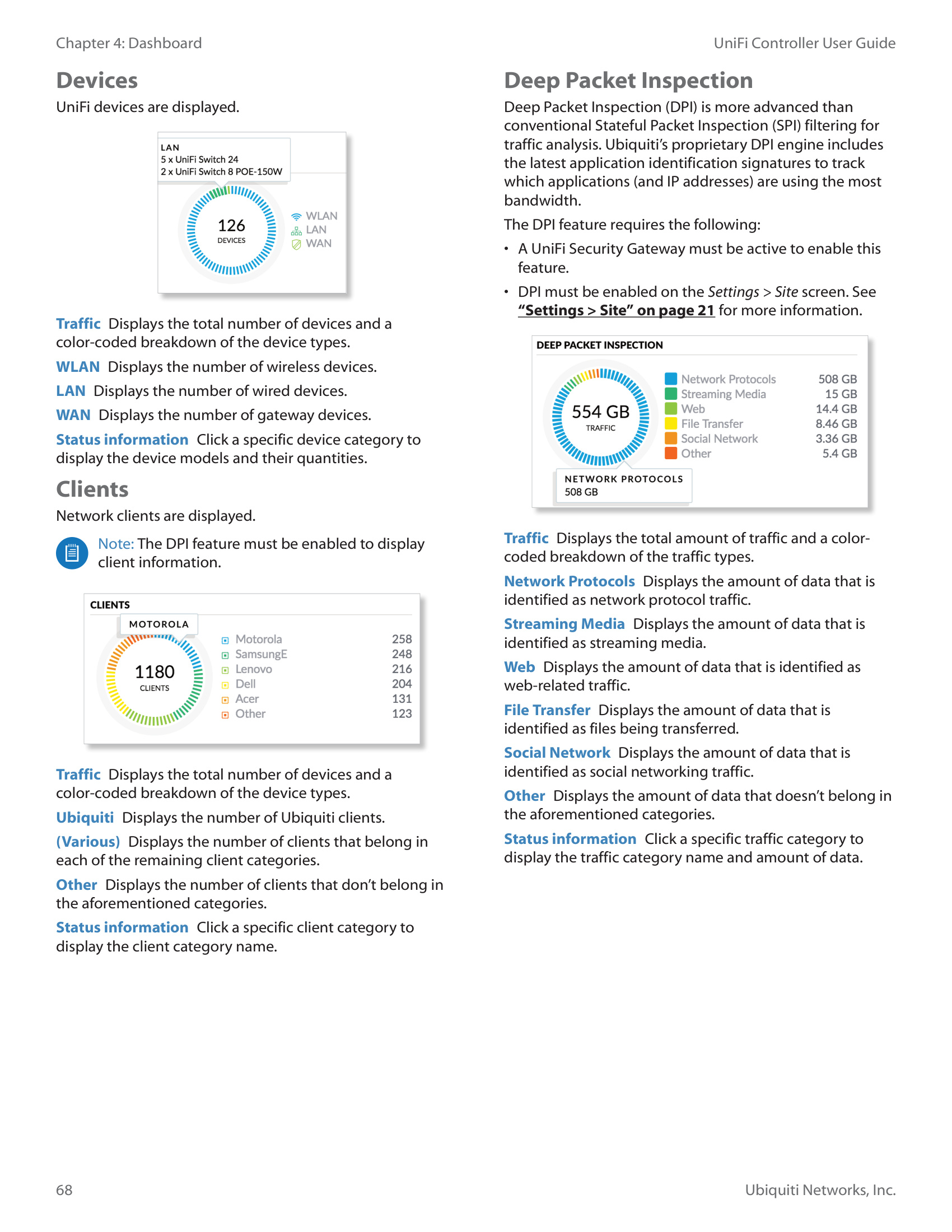 Chapter 4: Dashboard

UniFi Controller User Guide

Devices

UniFi devices are displayed.

LAN
5 x UniFi Switch 24
2 x UniFi Switch 8 POE-150W

126
DEVICES

WLAN
LAN
WAN

Traffic Displays the total number of devices and a color-coded breakdown of the device types.

WLAN Displays the number of wireless devices.

LAN Displays the number of wired devices.

WAN Displays the number of gateway devices.

Status information Click a specific device category to display the device models and their quantities.

Clients

Network clients are displayed.

Note: The DPI feature must be enabled to display client information.

CLIENTS

MOTOROLA

1180
CLIENTS

| Motorola | 258 |
|---|---|
| SamsungE | 248 |
| Lenovo | 216 |
| Dell | 204 |
| Acer | 131 |
| Other | 123 |

Traffic Displays the total number of devices and a color-coded breakdown of the device types.

Ubiquiti Displays the number of Ubiquiti clients.

(Various) Displays the number of clients that belong in each of the remaining client categories.

Other Displays the number of clients that don't belong in the aforementioned categories.

Status information Click a specific client category to display the client category name.

Deep Packet Inspection

Deep Packet Inspection (DPI) is more advanced than conventional Stateful Packet Inspection (SPI) filtering for traffic analysis. Ubiquiti's proprietary DPI engine includes the latest application identification signatures to track which applications (and IP addresses) are using the most bandwidth.

The DPI feature requires the following:

• A UniFi Security Gateway must be active to enable this feature.

• DPI must be enabled on the Settings > Site screen. See "Settings > Site" on page 21 for more information.

DEEP PACKET INSPECTION

554 GB
TRAFFIC

| Network Protocols | 508 GB |
|---|---|
| Streaming Media | 15 GB |
| Web | 14.4 GB |
| File Transfer | 8.46 GB |
| Social Network | 3.36 GB |
| Other | 5.4 GB |

NETWORK PROTOCOLS
508 GB

Traffic Displays the total amount of traffic and a color-coded breakdown of the traffic types.

Network Protocols Displays the amount of data that is identified as network protocol traffic.

Streaming Media Displays the amount of data that is identified as streaming media.

Web Displays the amount of data that is identified as web-related traffic.

File Transfer Displays the amount of data that is identified as files being transferred.

Social Network Displays the amount of data that is identified as social networking traffic.

Other Displays the amount of data that doesn't belong in the aforementioned categories.

Status information Click a specific traffic category to display the traffic category name and amount of data.

68

Ubiquiti Networks, Inc.